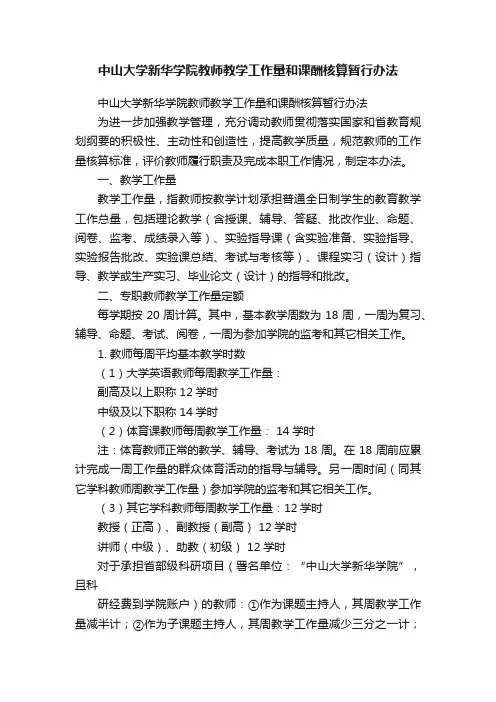 中山大学新华学院教师教学工作量和课酬核算暂行办法

中山大学新华学院教师教学工作量和课酬核算暂行办法

为进一步加强教学管理，充分调动教师贯彻落实国家和省教育规划纲要的积极性、主动性和创造性，提高教学质量，规范教师的工作量核算标准，评价教师履行职责及完成本职工作情况，制定本办法。

一、教学工作量

教学工作量，指教师按教学计划承担普通全日制学生的教育教学工作总量，包括理论教学（含授课、辅导、答疑、批改作业、命题、阅卷、监考、成绩录入等）、实验指导课（含实验准备、实验指导、实验报告批改、实验课总结、考试与考核等）、课程实习（设计）指导、教学或生产实习、毕业论文（设计）的指导和批改。

二、专职教师教学工作量定额

每学期按 20 周计算。其中，基本教学周数为 18 周，一周为复习、辅导、命题、考试、阅卷，一周为参加学院的监考和其它相关工作。

1. 教师每周平均基本教学时数

（1）大学英语教师每周教学工作量：

副高及以上职称 12 学时

中级及以下职称 14 学时

（2）体育课教师每周教学工作量： 14 学时

注：体育教师正常的教学、辅导、考试为 18 周。在 18 周前应累计完成一周工作量的群众体育活动的指导与辅导。另一周时间（同其它学科教师周教学工作量）参加学院的监考和其它相关工作。

（3）其它学科教师每周教学工作量：12 学时

教授（正高）、副教授（副高） 12 学时

讲师（中级）、助教（初级） 12 学时

对于承担省部级科研项目（署名单位：“中山大学新华学院”，且科

研经费到学院账户）的教师：①作为课题主持人，其周教学工作量减半计；②作为子课题主持人，其周教学工作量减少三分之一计；